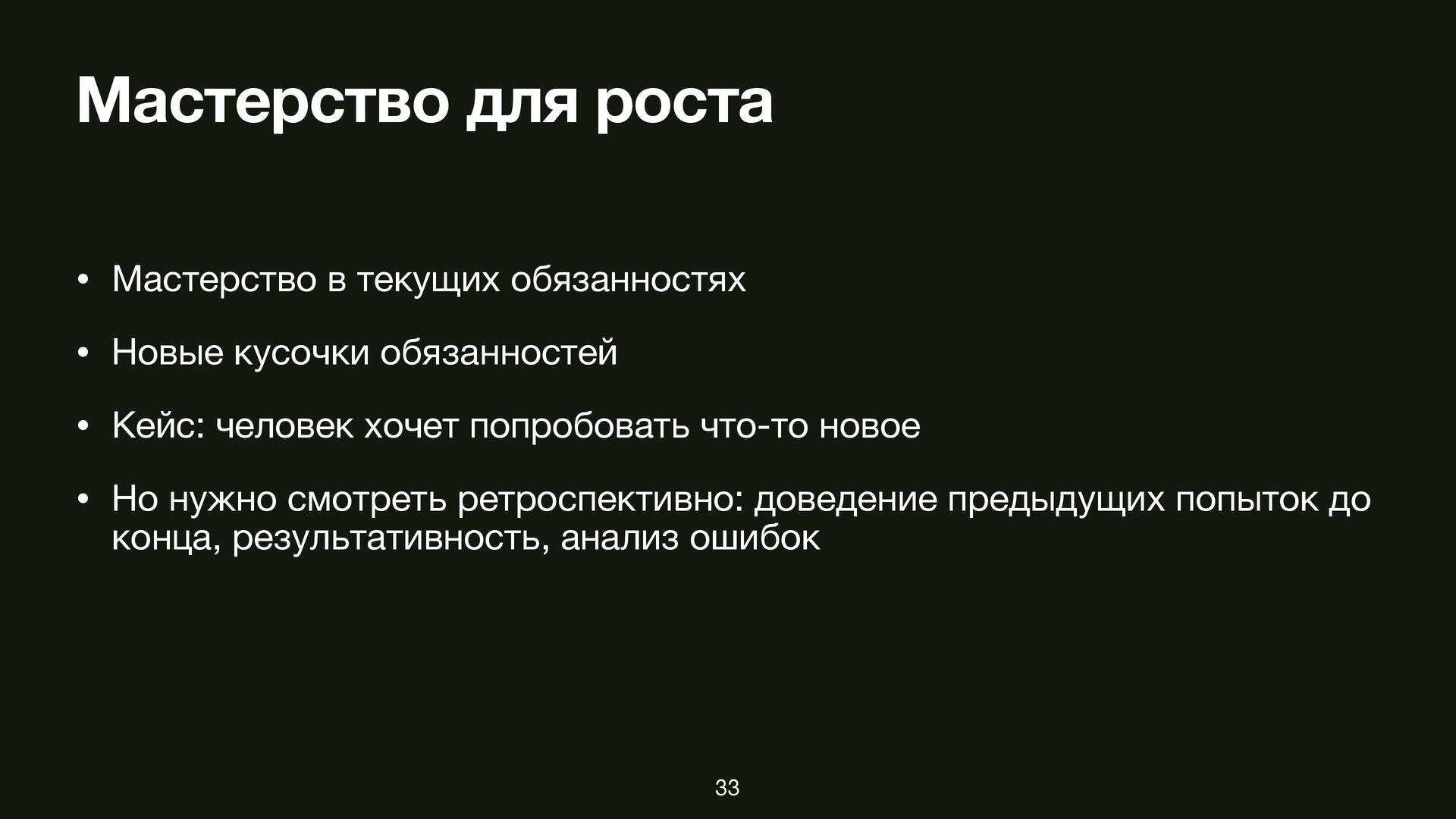 Мастерство для роста

• Мастерство в текущих обязанностях

• Новые кусочки обязанностей

• Кейс: человек хочет попробовать что-то новое

• Но нужно смотреть ретроспективно: доведение предыдущих попыток до конца, результативность, анализ ошибок

33